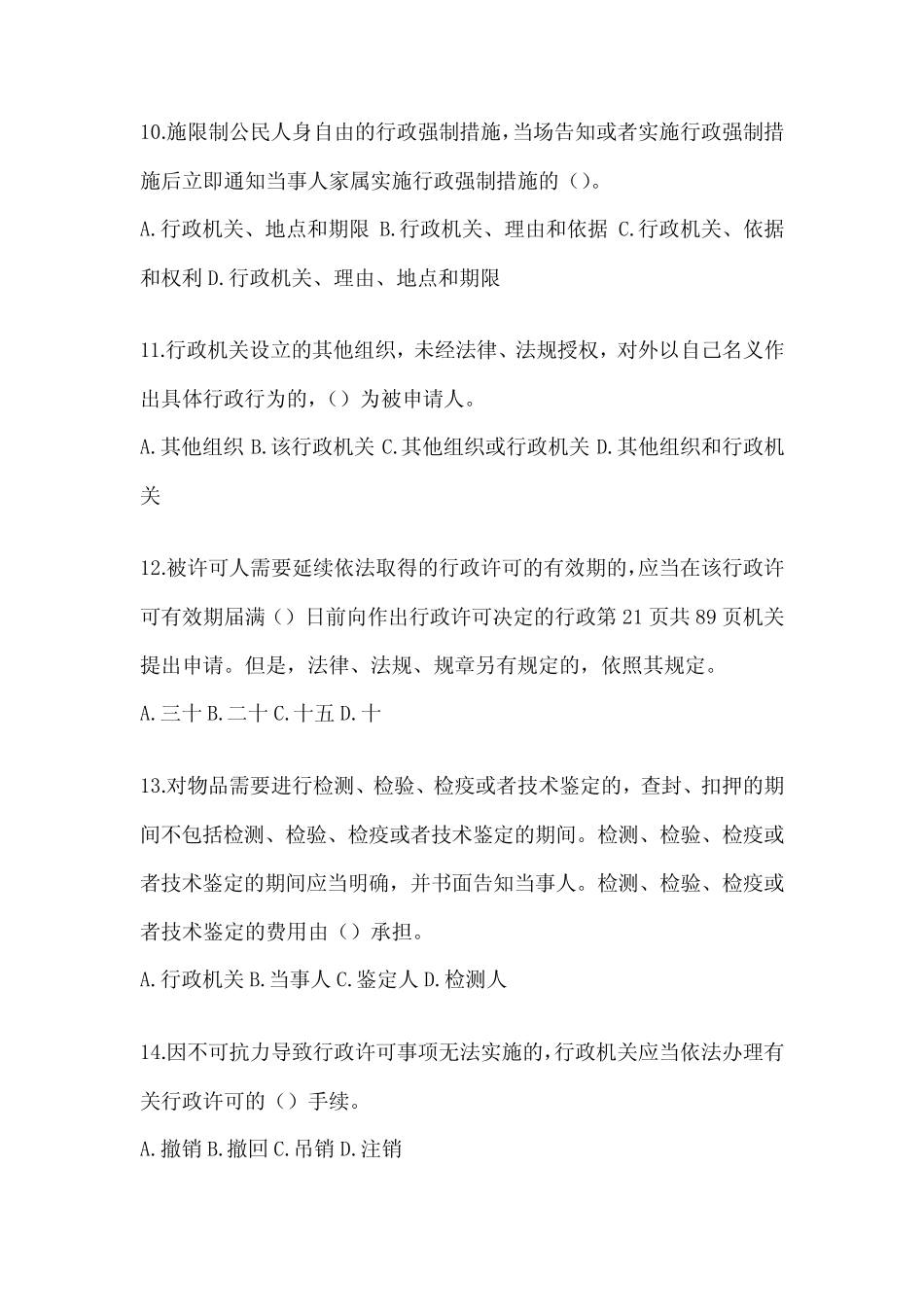 10.施限制公民人身自由的行政强制措施，当场告知或者实施行政强制措施后立即通知当事人家属实施行政强制措施的（）。

A.行政机关、地点和期限 B.行政机关、理由和依据 C.行政机关、依据和权利 D.行政机关、理由、地点和期限

11.行政机关设立的其他组织，未经法律、法规授权，对外以自己名义作出具体行政行为的，（）为被申请人。

A.其他组织 B.该行政机关 C.其他组织或行政机关 D.其他组织和行政机关

12.被许可人需要延续依法取得的行政许可的有效期的，应当在该行政许可有效期届满（）日前向作出行政许可决定的行政第 21 页共 89 页机关提出申请。但是，法律、法规、规章另有规定的，依照其规定。

A.三十 B.二十 C.十五 D.十

13.对物品需要进行检测、检验、检疫或者技术鉴定的，查封、扣押的期间不包括检测、检验、检疫或者技术鉴定的期间。检测、检验、检疫或者技术鉴定的期间应当明确，并书面告知当事人。检测、检验、检疫或者技术鉴定的费用由（）承担。

A.行政机关 B.当事人 C.鉴定人 D.检测人

14.因不可抗力导致行政许可事项无法实施的，行政机关应当依法办理有关行政许可的（）手续。

A.撤销 B.撤回 C.吊销 D.注销